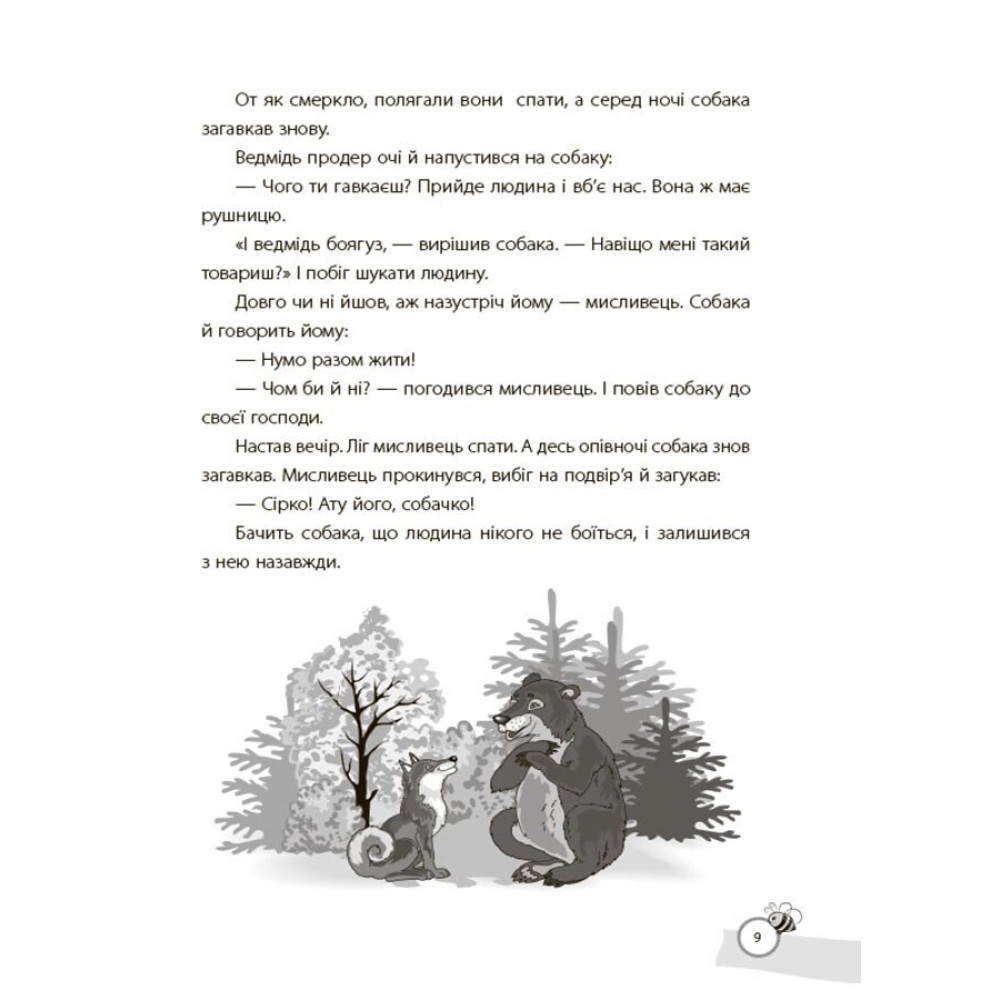 От як смеркло, полягали вони спати, а серед ночі собака загавкав знову.

Ведмідь продер очі й напустився на собаку:

— Чого ти гавкаєш? Прийде людина і вб'є нас. Вона ж має рушницю.

«І ведмідь боягуз, — вирішив собака. — Навіщо мені такий товариш?» І побіг шукати людину.

Довго чи ні йшов, аж назустріч йому — мисливець. Собака й говорить йому:

— Нумо разом жити!

— Чом би й ні? — погодився мисливець. І повів собаку до своєї господи.

Настав вечір. Ліг мисливець спати. А десь опівночі собака знов загавкав. Мисливець прокинувся, вибіг на подвір'я й загукав:

— Сірко! Ату його, собачко!

Бачить собака, що людина нікого не боїться, і залишився з нею назавжди.

9